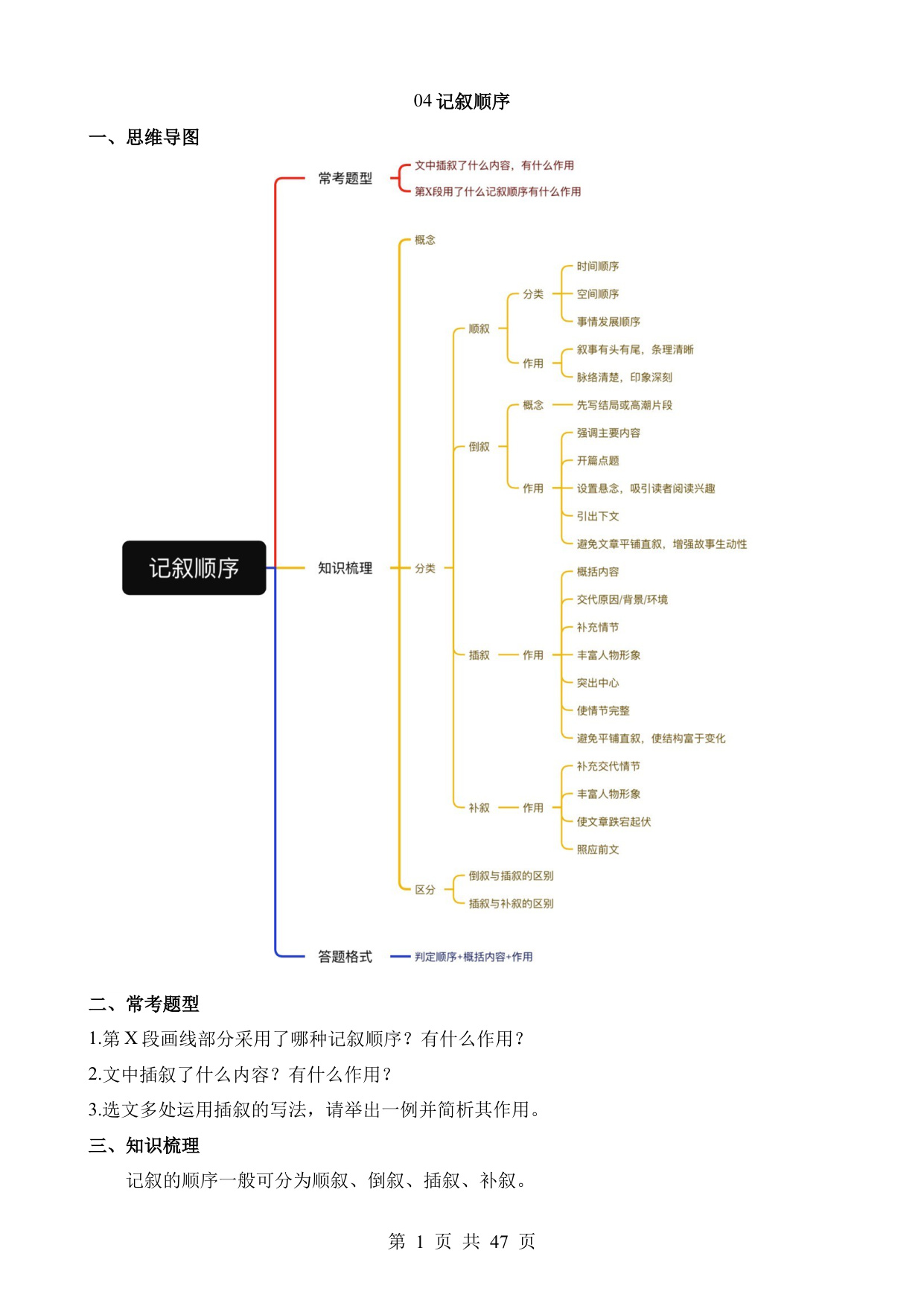 04 记叙顺序

一、思维导图

记叙顺序

常考题型
文中插叙了什么内容，有什么作用
第X段用了什么记叙顺序有什么作用

知识梳理
概念
分类
顺叙
分类
时间顺序
空间顺序
事情发展顺序
作用
叙事有头有尾，条理清晰
脉络清楚，印象深刻
倒叙
概念
先写结局或高潮片段
作用
强调主要内容
开篇点题
设置悬念，吸引读者阅读兴趣
引出下文
避免文章平铺直叙，增强故事生动性
插叙
作用
概括内容
交代原因/背景/环境
补充情节
丰富人物形象
突出中心
使情节完整
避免平铺直叙，使结构富于变化
补叙
作用
补充交代情节
丰富人物形象
使文章跌宕起伏
照应前文
区分
倒叙与插叙的区别
插叙与补叙的区别

答题格式
判定顺序+概括内容+作用

二、常考题型

1.第 X 段画线部分采用了哪种记叙顺序？有什么作用？

2.文中插叙了什么内容？有什么作用？

3.选文多处运用插叙的写法，请举出一例并简析其作用。

三、知识梳理

记叙的顺序一般可分为顺叙、倒叙、插叙、补叙。

第 1 页 共 47 页